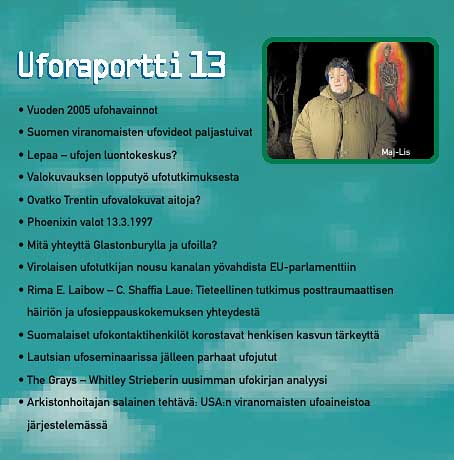 Uforaportti 13

Maj-Lis

• Vuoden 2005 ufohavainnot
• Suomen viranomaisten ufovideot paljastuivat
• Lepaa – ufojen luontokeskus?
• Valokuvauksen lopputyö ufotutkimuksesta
• Ovatko Trentin ufovalokuvat aitoja?
• Phoenixin valot 13.3.1997
• Mitä yhteyttä Glastonburylla ja ufoilla?
• Virolaisen ufotutkijan nousu kanalan yövahdista EU-parlamenttiin
• Rima E. Laibow – C. Shaffia Laue: Tieteellinen tutkimus posttraumaattisen häiriön ja ufosieppauskokemuksen yhteydestä
• Suomalaiset ufokontaktihenkilöt korostavat henkisen kasvun tärkeyttä
• Lautsian ufoseminaarissa jälleen parhaat ufojutut
• The Grays – Whitley Strieberin uusimman ufokirjan analyysi
• Arkistonhoitajan salainen tehtävä: USA:n viranomaisten ufoaineistoa järjestelemässä